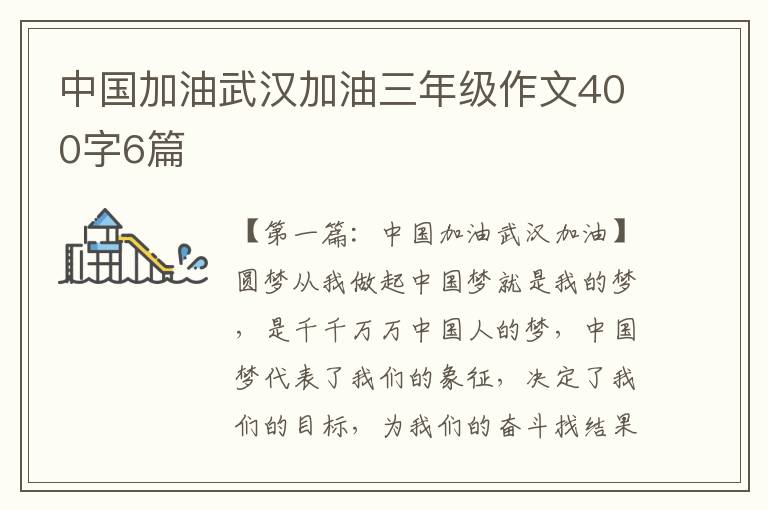 中国加油武汉加油三年级作文400字6篇

【第一篇：中国加油武汉加油】圆梦从我做起中国梦就是我的梦，是千千万万中国人的梦，中国梦代表了我们的象征，决定了我们的目标，为我们的奋斗找结果